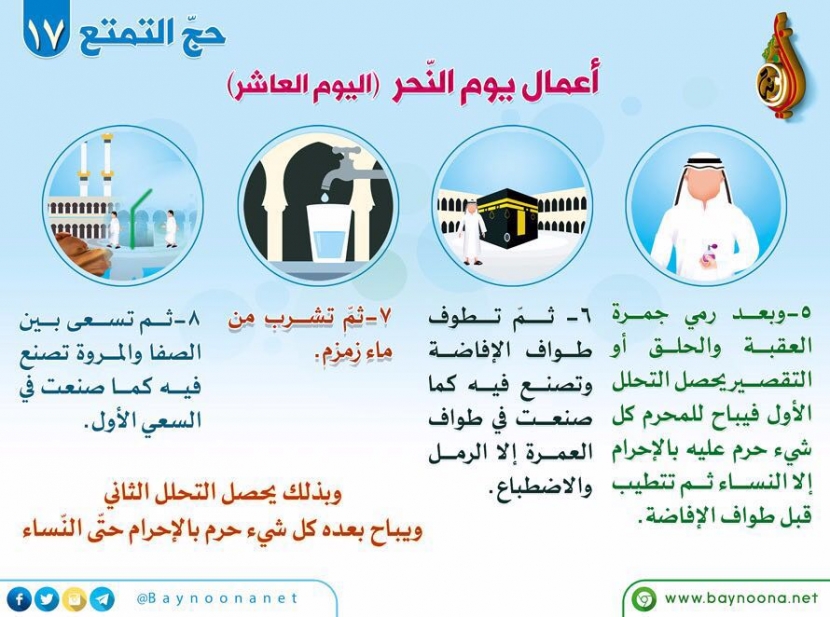 حجّ التمتع ١٧

أعمال يومِ النّحر (اليوم العاشر)

٥-وبعد رمي جمرة العقبة والحلق أو التقصير يحصل التحلل الأول فيباح للمحرم كل شيء حرم عليه بالإحرام إلا النساء ثم تتطيب قبل طواف الإفاضة.

٦- ثمّ تطوف طواف الإفاضة وتصنع فيه كما صنعت في طواف العمرة إلا الرمل والاضطباع.

٧-ثمّ تشرب من ماء زمزم.

٨-ثم تسعى بين الصفا والمروة تصنع فيه كما صنعت في السعي الأول.

وبذلك يحصل التحلل الثاني
ويباح بعده كل شيء حرم بالإحرام حتّى النّساء

@Baynoonanet

www.baynoona.net